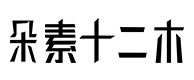 朵素十二木